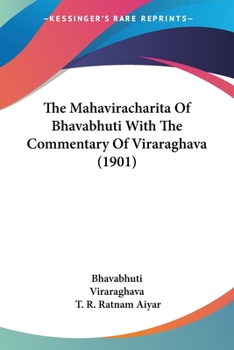 —KESSINGER'S RARE REPRINTS—

The Mahaviracharita Of Bhavabhuti With The Commentary Of Viraraghava (1901)

Bhavabhuti
Viraraghava
T. R. Ratnam Aiyar